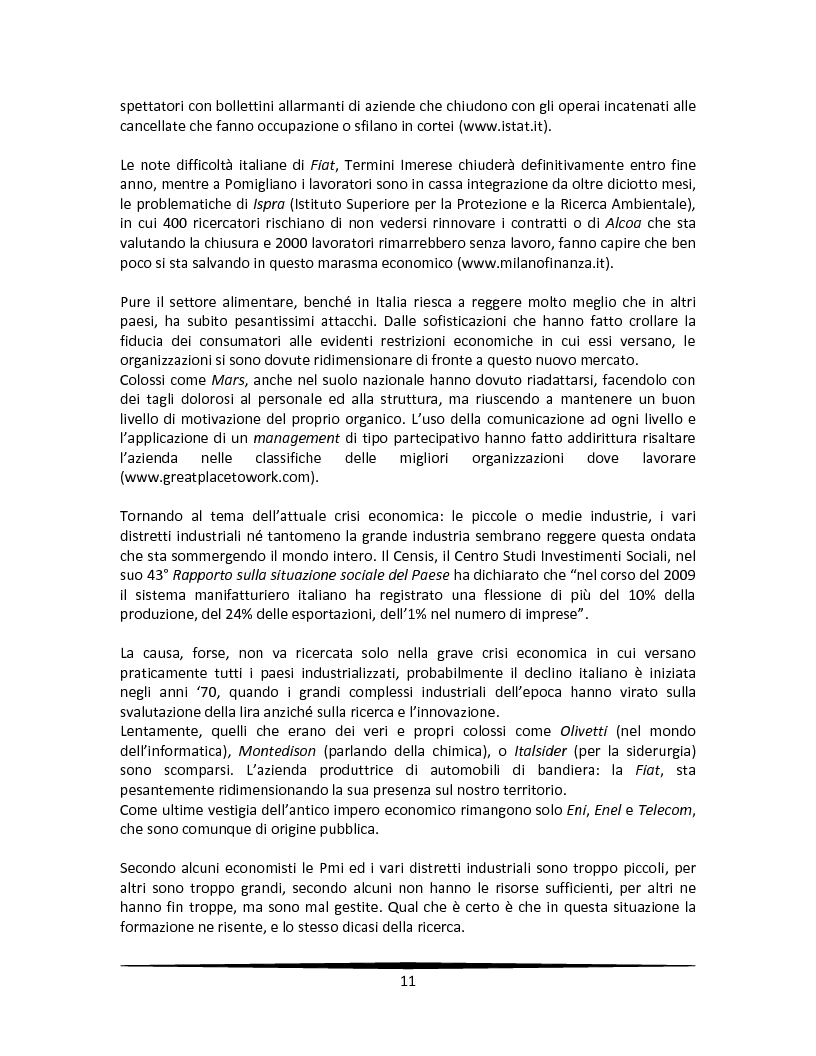 spettatori con bollettini allarmanti di aziende che chiudono con gli operai incatenati alle cancellate che fanno occupazione o sfilano in cortei (www.istat.it).

Le note difficoltà italiane di Fiat, Termini Imerese chiuderà definitivamente entro fine anno, mentre a Pomigliano i lavoratori sono in cassa integrazione da oltre diciotto mesi, le problematiche di Ispra (Istituto Superiore per la Protezione e la Ricerca Ambientale), in cui 400 ricercatori rischiano di non vedersi rinnovare i contratti o di Alcoa che sta valutando la chiusura e 2000 lavoratori rimarrebbero senza lavoro, fanno capire che ben poco si sta salvando in questo marasma economico (www.milanofinanza.it).

Pure il settore alimentare, benché in Italia riesca a reggere molto meglio che in altri paesi, ha subito pesantissimi attacchi. Dalle sofisticazioni che hanno fatto crollare la fiducia dei consumatori alle evidenti restrizioni economiche in cui essi versano, le organizzazioni si sono dovute ridimensionare di fronte a questo nuovo mercato.
Colossi come Mars, anche nel suolo nazionale hanno dovuto riadattarsi, facendolo con dei tagli dolorosi al personale ed alla struttura, ma riuscendo a mantenere un buon livello di motivazione del proprio organico. L'uso della comunicazione ad ogni livello e l'applicazione di un management di tipo partecipativo hanno fatto addirittura risaltare l'azienda nelle classifiche delle migliori organizzazioni dove lavorare (www.greatplacetowork.com).

Tornando al tema dell'attuale crisi economica: le piccole o medie industrie, i vari distretti industriali né tantomeno la grande industria sembrano reggere questa ondata che sta sommergendo il mondo intero. Il Censis, il Centro Studi Investimenti Sociali, nel suo 43° Rapporto sulla situazione sociale del Paese ha dichiarato che "nel corso del 2009 il sistema manifatturiero italiano ha registrato una flessione di più del 10% della produzione, del 24% delle esportazioni, dell'1% nel numero di imprese".

La causa, forse, non va ricercata solo nella grave crisi economica in cui versano praticamente tutti i paesi industrializzati, probabilmente il declino italiano è iniziata negli anni '70, quando i grandi complessi industriali dell'epoca hanno virato sulla svalutazione della lira anziché sulla ricerca e l'innovazione.
Lentamente, quelli che erano dei veri e propri colossi come Olivetti (nel mondo dell'informatica), Montedison (parlando della chimica), o Italsider (per la siderurgia) sono scomparsi. L'azienda produttrice di automobili di bandiera: la Fiat, sta pesantemente ridimensionando la sua presenza sul nostro territorio.
Come ultime vestigia dell'antico impero economico rimangono solo Eni, Enel e Telecom, che sono comunque di origine pubblica.

Secondo alcuni economisti le Pmi ed i vari distretti industriali sono troppo piccoli, per altri sono troppo grandi, secondo alcuni non hanno le risorse sufficienti, per altri ne hanno fin troppe, ma sono mal gestite. Qual che è certo è che in questa situazione la formazione ne risente, e lo stesso dicasi della ricerca.

11